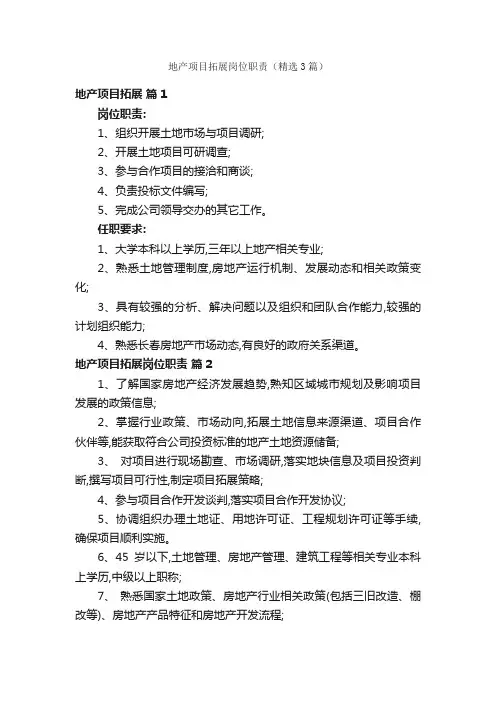 地产项目拓展岗位职责（精选3篇）

地产项目拓展 篇1

岗位职责:

1、组织开展土地市场与项目调研;

2、开展土地项目可研调查;

3、参与合作项目的接洽和商谈;

4、负责投标文件编写;

5、完成公司领导交办的其它工作。

任职要求:

1、大学本科以上学历,三年以上地产相关专业;

2、熟悉土地管理制度,房地产运行机制、发展动态和相关政策变化;

3、具有较强的分析、解决问题以及组织和团队合作能力,较强的计划组织能力;

4、熟悉长春房地产市场动态,有良好的政府关系渠道。

地产项目拓展岗位职责 篇2

1、了解国家房地产经济发展趋势,熟知区域城市规划及影响项目发展的政策信息;

2、掌握行业政策、市场动向,拓展土地信息来源渠道、项目合作伙伴等,能获取符合公司投资标准的地产土地资源储备;

3、 对项目进行现场勘查、市场调研,落实地块信息及项目投资判断,撰写项目可行性,制定项目拓展策略;

4、参与项目合作开发谈判,落实项目合作开发协议;

5、协调组织办理土地证、用地许可证、工程规划许可证等手续,确保项目顺利实施。

6、45 岁以下,土地管理、房地产管理、建筑工程等相关专业本科上学历,中级以上职称;

7、 熟悉国家土地政策、房地产行业相关政策(包括三旧改造、棚改等)、房地产产品特征和房地产开发流程;